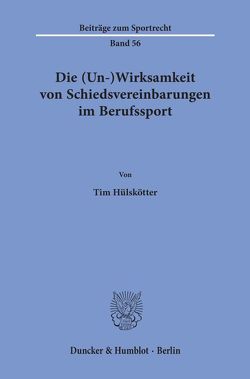 Beiträge zum Sportrecht

Band 56

Die (Un-)Wirksamkeit von Schiedsvereinbarungen im Berufssport

Von

Tim Hülskötter

Duncker & Humblot · Berlin